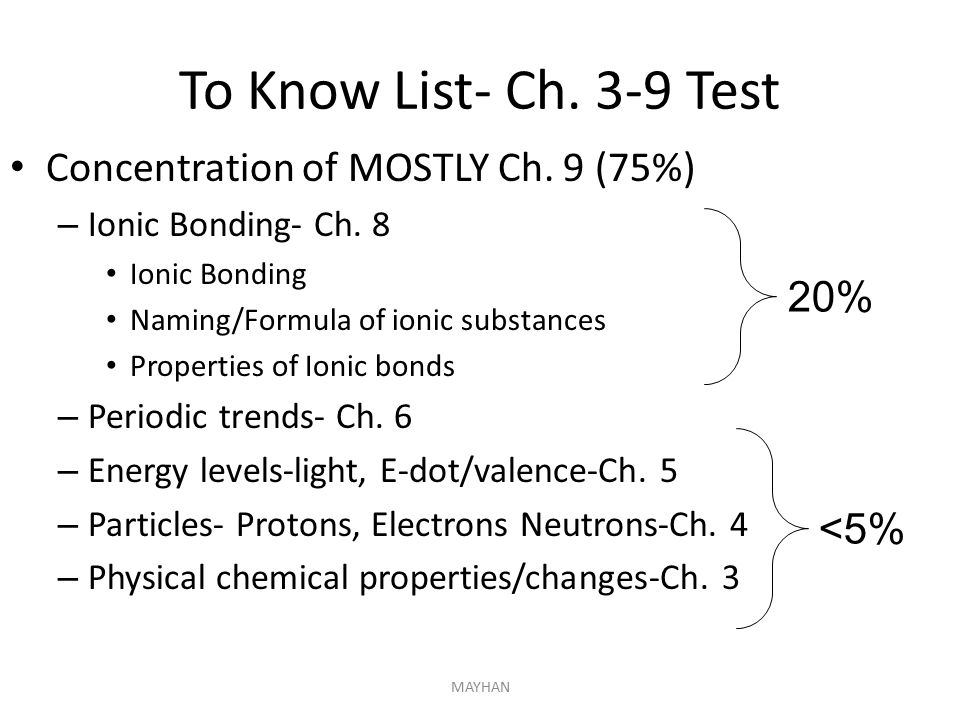 To Know List- Ch. 3-9 Test

• Concentration of MOSTLY Ch. 9 (75%)

– Ionic Bonding- Ch. 8

• Ionic Bonding

• Naming/Formula of ionic substances

• Properties of Ionic bonds

20%

– Periodic trends- Ch. 6

– Energy levels-light, E-dot/valence-Ch. 5

– Particles- Protons, Electrons Neutrons-Ch. 4

– Physical chemical properties/changes-Ch. 3

<5%

MAYHAN